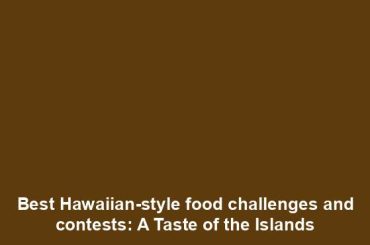 Best Hawaiian-style food challenges and contests: A Taste of the Islands